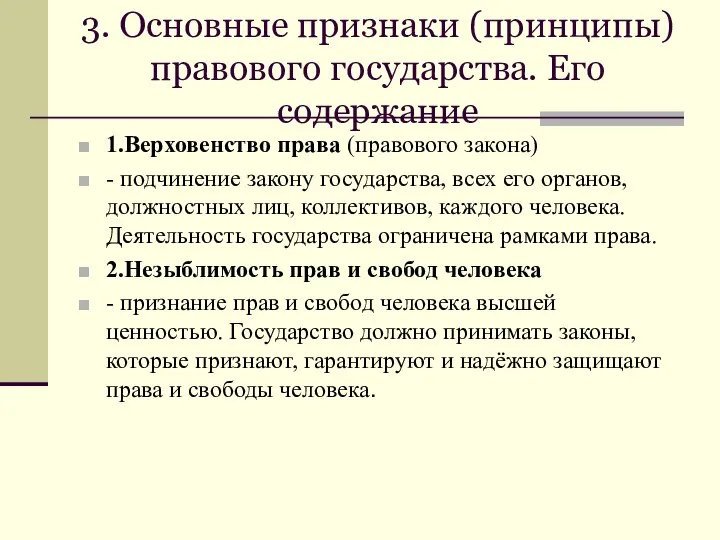 3. Основные признаки (принципы) правового государства. Его содержание

1.Верховенство права (правового закона)

- подчинение закону государства, всех его органов, должностных лиц, коллективов, каждого человека. Деятельность государства ограничена рамками права.

2.Незыблимость прав и свобод человека

- признание прав и свобод человека высшей ценностью. Государство должно принимать законы, которые признают, гарантируют и надёжно защищают права и свободы человека.